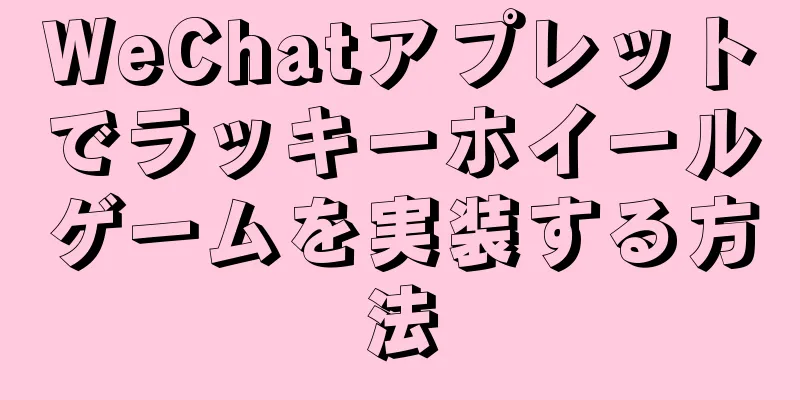 WeChatアプレットでラッキーホイールゲームを実装する方法